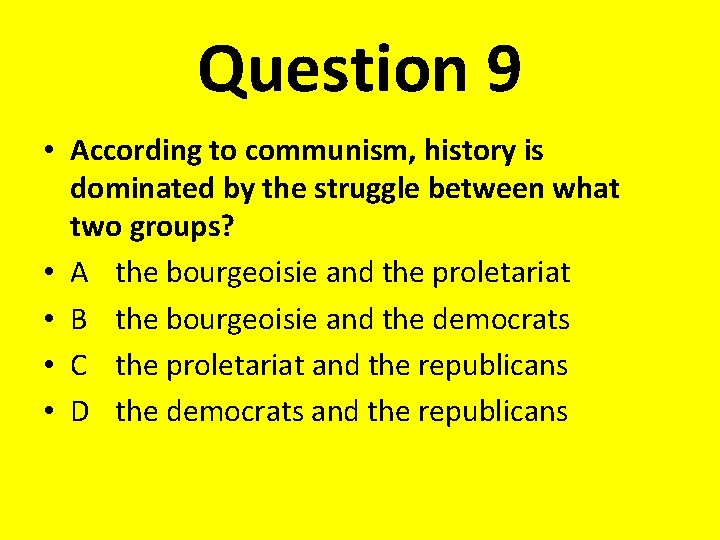 Question 9

• According to communism, history is dominated by the struggle between what two groups?
• A the bourgeoisie and the proletariat
• B the bourgeoisie and the democrats
• C the proletariat and the republicans
• D the democrats and the republicans